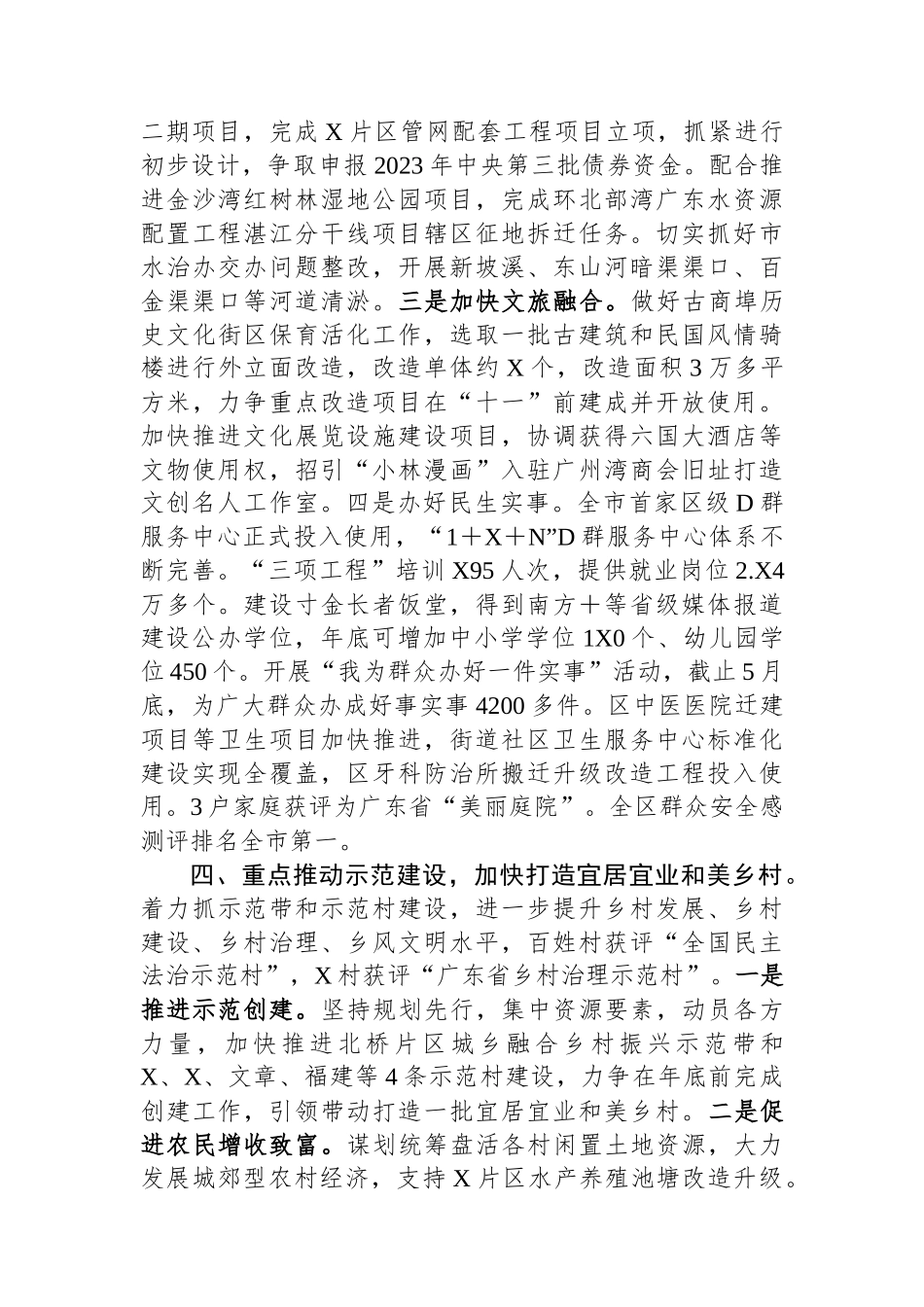 二期项目，完成X片区管网配套工程项目立项，抓紧进行初步设计，争取申报2023年中央第三批债券资金。配合推进金沙湾红树林湿地公园项目，完成环北部湾广东水资源配置工程湛江分干线项目辖区征地拆迁任务。切实抓好市水治办交办问题整改，开展新坡溪、东山河暗渠渠口、百金渠渠口等河道清淤。三是加快文旅融合。做好古商埠历史文化街区保育活化工作，选取一批古建筑和民国风情骑楼进行外立面改造，改造单体约X个，改造面积3万多平方米，力争重点改造项目在“十一”前建成并开放使用。加快推进文化展览设施建设项目，协调获得六国大酒店等文物使用权，招引“小林漫画”入驻广州湾商会旧址打造文创名人工作室。四是办好民生实事。全市首家区级D群服务中心正式投入使用，“1＋X＋N”D群服务中心体系不断完善。“三项工程”培训X95人次，提供就业岗位2.X4万多个。建设寸金长者饭堂，得到南方＋等省级媒体报道建设公办学位，年底可增加中小学学位1X0个、幼儿园学位450个。开展“我为群众办好一件实事”活动，截止5月底，为广大群众办成好事实事4200多件。区中医医院迁建项目等卫生项目加快推进，街道社区卫生服务中心标准化建设实现全覆盖，区牙科防治所搬迁升级改造工程投入使用。3户家庭获评为广东省“美丽庭院”。全区群众安全感测评排名全市第一。

四、重点推动示范建设，加快打造宜居宜业和美乡村。着力抓示范带和示范村建设，进一步提升乡村发展、乡村建设、乡村治理、乡风文明水平，百姓村获评“全国民主法治示范村”，X村获评“广东省乡村治理示范村”。一是推进示范创建。坚持规划先行，集中资源要素，动员各方力量，加快推进北桥片区城乡融合乡村振兴示范带和X、X、文章、福建等4条示范村建设，力争在年底前完成创建工作，引领带动打造一批宜居宜业和美乡村。二是促进农民增收致富。谋划统筹盘活各村闲置土地资源，大力发展城郊型农村经济，支持X片区水产养殖池塘改造升级。